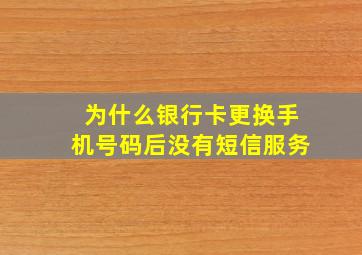 为什么银行卡更换手机号码后没有短信服务